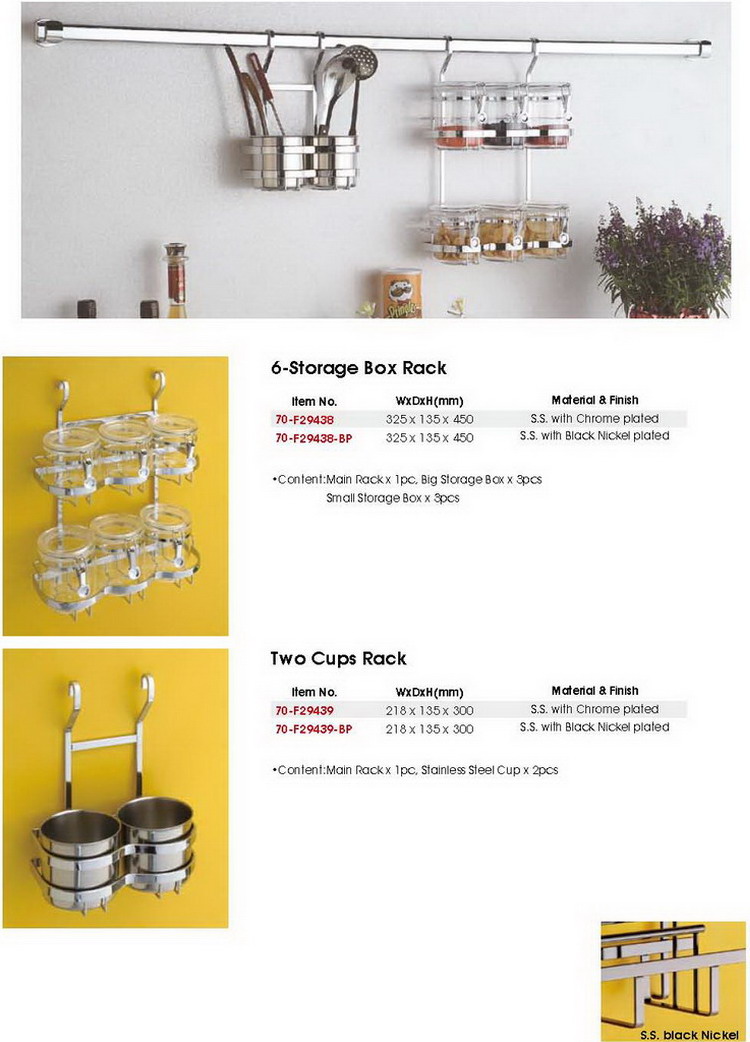 6-Storage Box Rack

| Item No. | WxDxH(mm) | Material & Finish |
|---|---|---|
| 70-F29438 | 325 x 135 x 450 | S.S. with Chrome plated |
| 70-F29438-BP | 325 x 135 x 450 | S.S. with Black Nickel plated |

•Content:Main Rack x 1pc, Big Storage Box x 3pcs
Small Storage Box x 3pcs

Two Cups Rack

| Item No. | WxDxH(mm) | Material & Finish |
|---|---|---|
| 70-F29439 | 218 x 135 x 300 | S.S. with Chrome plated |
| 70-F29439-BP | 218 x 135 x 300 | S.S. with Black Nickel plated |

•Content:Main Rack x 1pc, Stainless Steel Cup x 2pcs

S.S. black Nickel